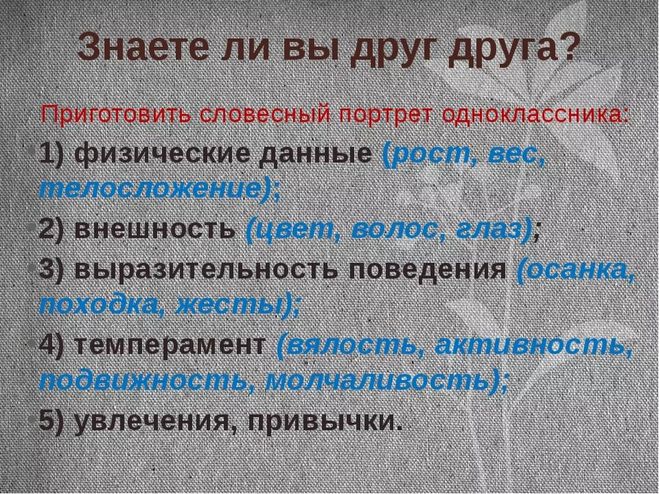 Знаете ли вы друг друга?

Приготовить словесный портрет одноклассника:

1) физические данные (рост, вес, телосложение);

2) внешность (цвет, волос, глаз);

3) выразительность поведения (осанка, походка, жесты);

4) темперамент (вялость, активность, подвижность, молчаливость);

5) увлечения, привычки.